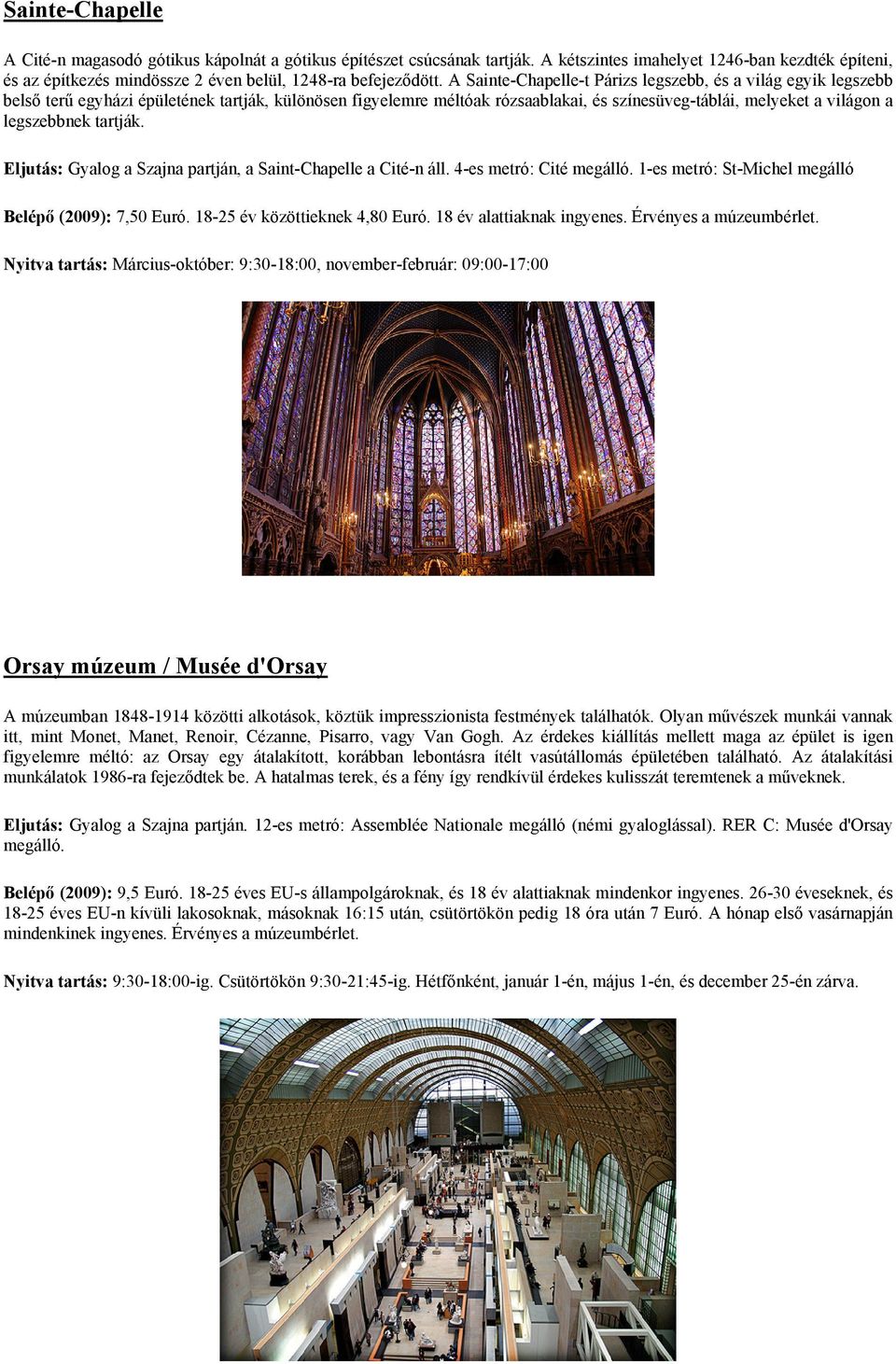 Sainte-Chapelle

A Cité-n magasodó gótikus kápolnát a gótikus építészet csúcsának tartják. A kétszintes imahelyet 1246-ban kezdték építeni, és az építkezés mindössze 2 éven belül, 1248-ra befejeződött. A Sainte-Chapelle-t Párizs legszebb, és a világ egyik legszebb belső terű egyházi épületének tartják, különösen figyelemre méltóak rózsaablakai, és színesüveg-táblái, melyeket a világon a legszebbnek tartják.

Eljutás: Gyalog a Szajna partján, a Saint-Chapelle a Cité-n áll. 4-es metró: Cité megálló. 1-es metró: St-Michel megálló

Belépő (2009): 7,50 Euró. 18-25 év közöttieknek 4,80 Euró. 18 év alattiaknak ingyenes. Érvényes a múzeumbérlet.

Nyitva tartás: Március-október: 9:30-18:00, november-február: 09:00-17:00

Orsay múzeum / Musée d'Orsay

A múzeumban 1848-1914 közötti alkotások, köztük impresszionista festmények találhatók. Olyan művészek munkái vannak itt, mint Monet, Manet, Renoir, Cézanne, Pisarro, vagy Van Gogh. Az érdekes kiállítás mellett maga az épület is igen figyelemre méltó: az Orsay egy átalakított, korábban lebontásra ítélt vasútállomás épületében található. Az átalakítási munkálatok 1986-ra fejeződtek be. A hatalmas terek, és a fény így rendkívül érdekes kulisszát teremtenek a műveknek.

Eljutás: Gyalog a Szajna partján. 12-es metró: Assemblée Nationale megálló (némi gyaloglással). RER C: Musée d'Orsay megálló.

Belépő (2009): 9,5 Euró. 18-25 éves EU-s állampolgároknak, és 18 év alattiaknak mindenkor ingyenes. 26-30 éveseknek, és 18-25 éves EU-n kívüli lakosoknak, másoknak 16:15 után, csütörtökön pedig 18 óra után 7 Euró. A hónap első vasárnapján mindenkinek ingyenes. Érvényes a múzeumbérlet.

Nyitva tartás: 9:30-18:00-ig. Csütörtökön 9:30-21:45-ig. Hétfőnként, január 1-én, május 1-én, és december 25-én zárva.